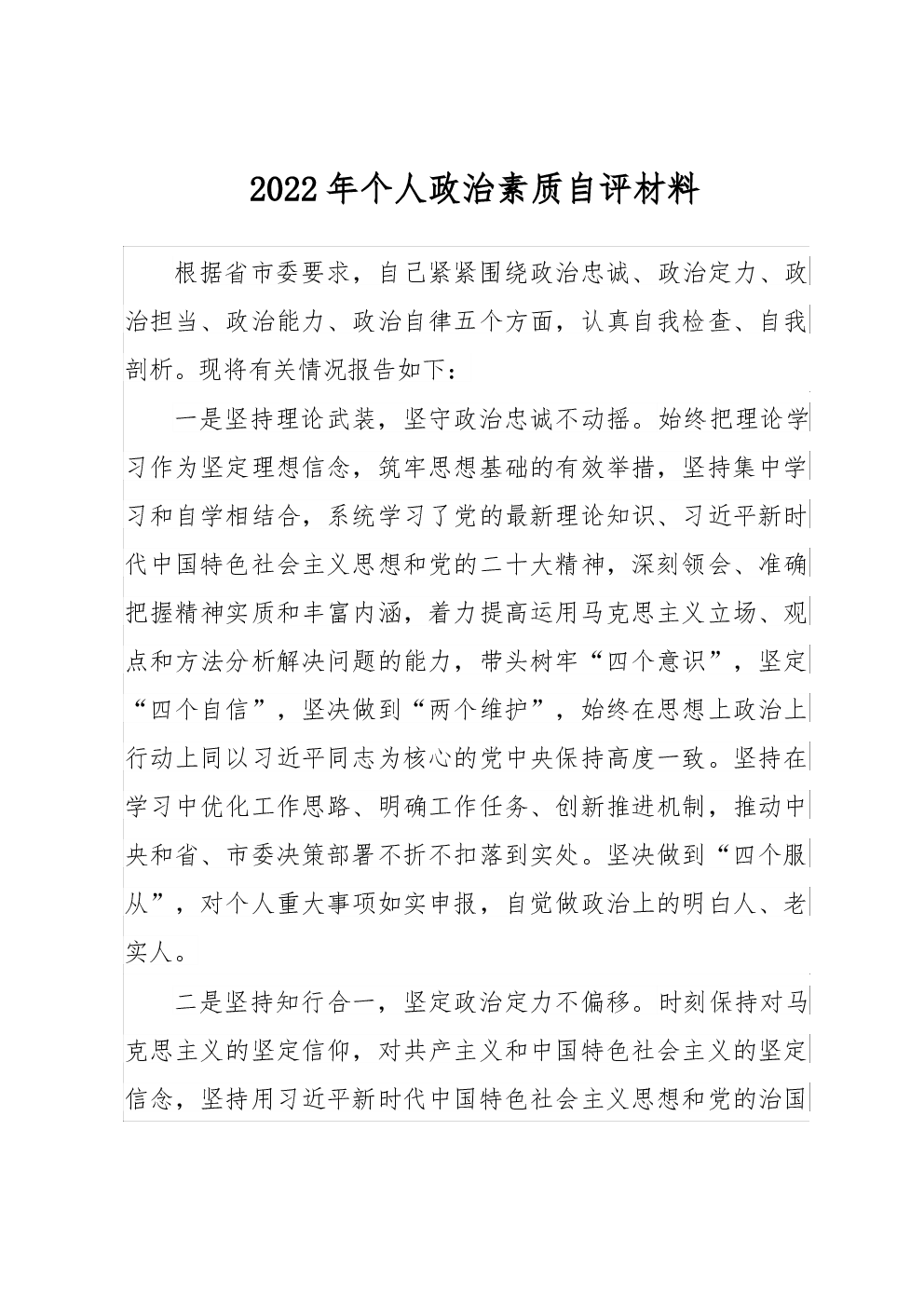 2022年个人政治素质自评材料

根据省市委要求，自己紧紧围绕政治忠诚、政治定力、政治担当、政治能力、政治自律五个方面，认真自我检查、自我剖析。现将有关情况报告如下：

一是坚持理论武装，坚守政治忠诚不动摇。始终把理论学习作为坚定理想信念，筑牢思想基础的有效举措，坚持集中学习和自学相结合，系统学习了党的最新理论知识、习近平新时代中国特色社会主义思想和党的二十大精神，深刻领会、准确把握精神实质和丰富内涵，着力提高运用马克思主义立场、观点和方法分析解决问题的能力，带头树牢“四个意识”，坚定“四个自信”，坚决做到“两个维护”，始终在思想上政治上行动上同以习近平同志为核心的党中央保持高度一致。坚持在学习中优化工作思路、明确工作任务、创新推进机制，推动中央和省、市委决策部署不折不扣落到实处。坚决做到“四个服从”，对个人重大事项如实申报，自觉做政治上的明白人、老实人。

二是坚持知行合一，坚定政治定力不偏移。时刻保持对马克思主义的坚定信仰，对共产主义和中国特色社会主义的坚定信念，坚持用习近平新时代中国特色社会主义思想和党的治国